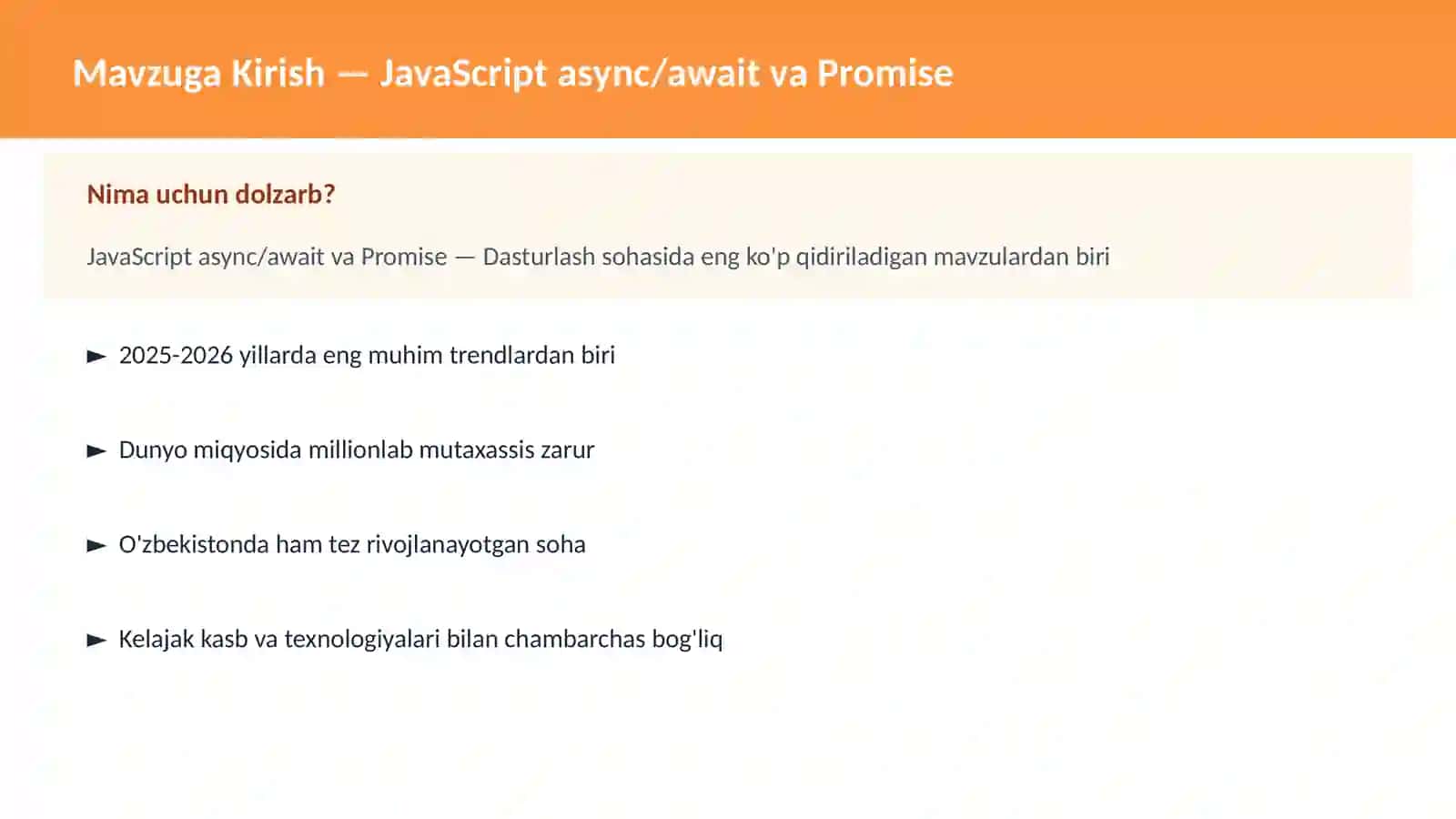 Mavzuga Kirish — JavaScript async/await va Promise

Nima uchun dolzarb?

JavaScript async/await va Promise — Dasturlash sohasida eng ko'p qidiriladigan mavzulardan biri

► 2025-2026 yillarda eng muhim trendlardan biri

► Dunyo miqyosida millionlab mutaxassis zarur

► O'zbekistonda ham tez rivojlanayotgan soha

► Kelajak kasb va texnologiyalari bilan chambarchas bog'liq